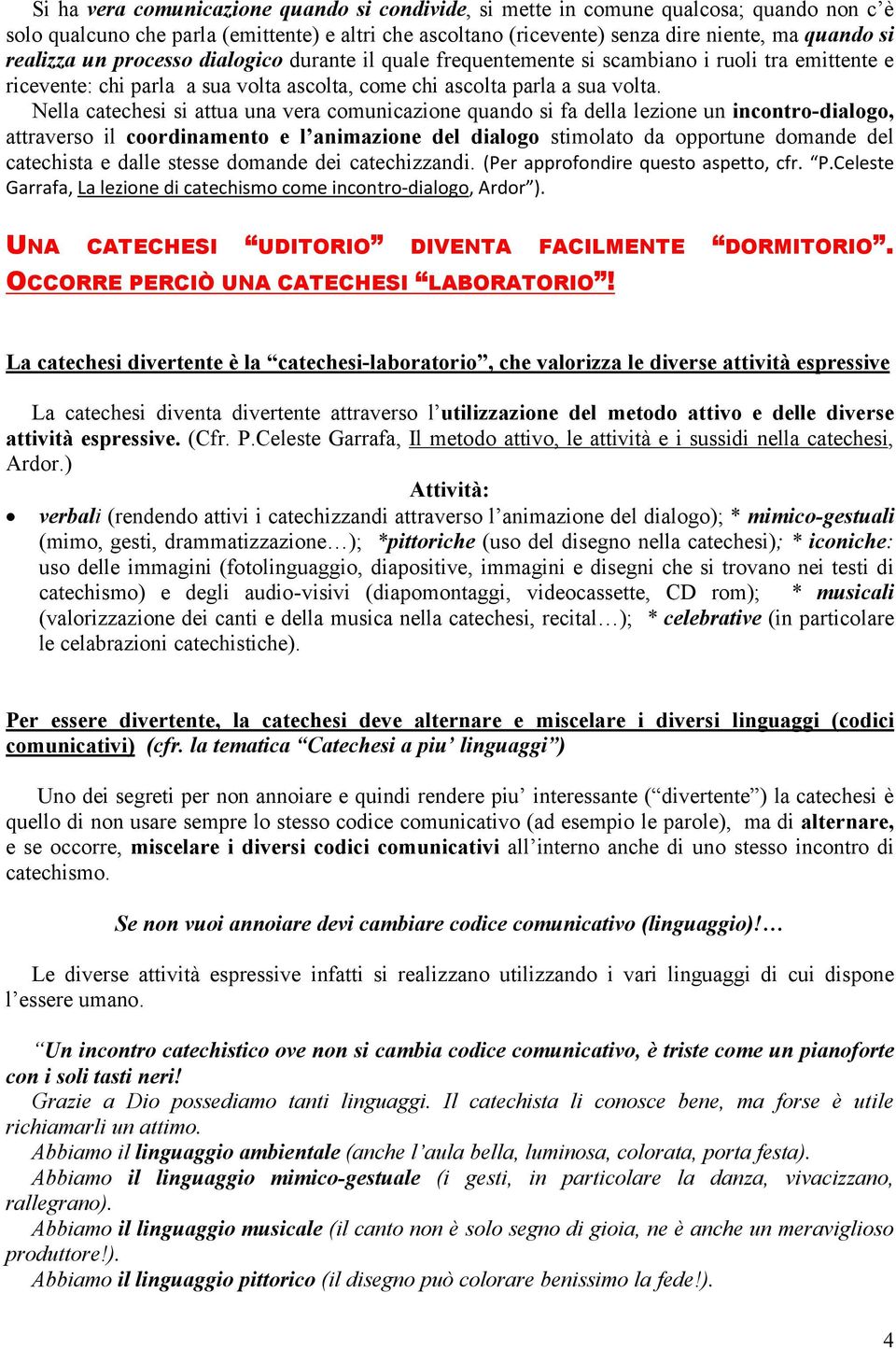 Si ha vera comunicazione quando si condivide, si mette in comune qualcosa; quando non c'è solo qualcuno che parla (emittente) e altri che ascoltano (ricevente) senza dire niente, ma quando si realizza un processo dialogico durante il quale frequentemente si scambiano i ruoli tra emittente e ricevente: chi parla a sua volta ascolta, come chi ascolta parla a sua volta.

Nella catechesi si attua una vera comunicazione quando si fa della lezione un incontro-dialogo, attraverso il coordinamento e l'animazione del dialogo stimolato da opportune domande del catechista e dalle stesse domande dei catechizzandi. (Per approfondire questo aspetto, cfr. "P.Celeste Garrafa, La lezione di catechismo come incontro-dialogo, Ardor").

UNA CATECHESI "UDITORIO" DIVENTA FACILMENTE "DORMITORIO". OCCORRE PERCIÒ UNA CATECHESI "LABORATORIO"!

La catechesi divertente è la "catechesi-laboratorio", che valorizza le diverse attività espressive

La catechesi diventa divertente attraverso l'utilizzazione del metodo attivo e delle diverse attività espressive. (Cfr. P.Celeste Garrafa, Il metodo attivo, le attività e i sussidi nella catechesi, Ardor.)

Attività:

• verbali (rendendo attivi i catechizzandi attraverso l'animazione del dialogo); * mimico-gestuali (mimo, gesti, drammatizzazione…); *pittoriche (uso del disegno nella catechesi); * iconiche: uso delle immagini (fotolinguaggio, diapositive, immagini e disegni che si trovano nei testi di catechismo) e degli audio-visivi (diapomontaggi, videocassette, CD rom); * musicali (valorizzazione dei canti e della musica nella catechesi, recital…); * celebrative (in particolare le celabrazioni catechistiche).

Per essere divertente, la catechesi deve alternare e miscelare i diversi linguaggi (codici comunicativi) (cfr. la tematica "Catechesi a piu' linguaggi")

Uno dei segreti per non annoiare e quindi rendere piu' interessante ("divertente") la catechesi è quello di non usare sempre lo stesso codice comunicativo (ad esempio le parole), ma di alternare, e se occorre, miscelare i diversi codici comunicativi all'interno anche di uno stesso incontro di catechismo.

Se non vuoi annoiare devi cambiare codice comunicativo (linguaggio)!…

Le diverse attività espressive infatti si realizzano utilizzando i vari linguaggi di cui dispone l'essere umano.

"Un incontro catechistico ove non si cambia codice comunicativo, è triste come un pianoforte con i soli tasti neri!

Grazie a Dio possediamo tanti linguaggi. Il catechista li conosce bene, ma forse è utile richiamarli un attimo.

Abbiamo il linguaggio ambientale (anche l'aula bella, luminosa, colorata, porta festa).

Abbiamo il linguaggio mimico-gestuale (i gesti, in particolare la danza, vivacizzano, rallegrano).

Abbiamo il linguaggio musicale (il canto non è solo segno di gioia, ne è anche un meraviglioso produttore!).

Abbiamo il linguaggio pittorico (il disegno può colorare benissimo la fede!).

4